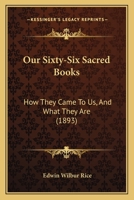 KESSINGER'S LEGACY REPRINTS

Our Sixty-Six Sacred Books

How They Came To Us, And What They Are (1893)

Edwin Wilbur Rice